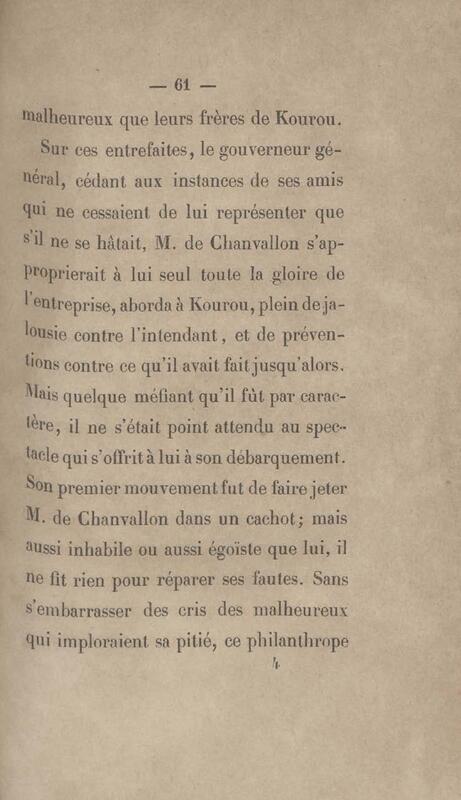 — 61 —

malheureux que leurs frères de Kourou.

Sur ces entrefaites, le gouverneur général, cédant aux instances de ses amis qui ne cessaient de lui représenter que s'il ne se hâtait, M. de Chanvallon s'approprierait à lui seul toute la gloire de l'entreprise, aborda à Kourou, plein de jalousie contre l'intendant, et de préventions contre ce qu'il avait fait jusqu'alors. Mais quelque méfiant qu'il fût par caractère, il ne s'était point attendu au spectacle qui s'offrit à lui à son débarquement. Son premier mouvement fut de faire jeter M. de Chanvallon dans un cachot; mais aussi inhabile ou aussi égoïste que lui, il ne fit rien pour réparer ses fautes. Sans s'embarrasser des cris des malheureux qui imploraient sa pitié, ce philanthrope

4